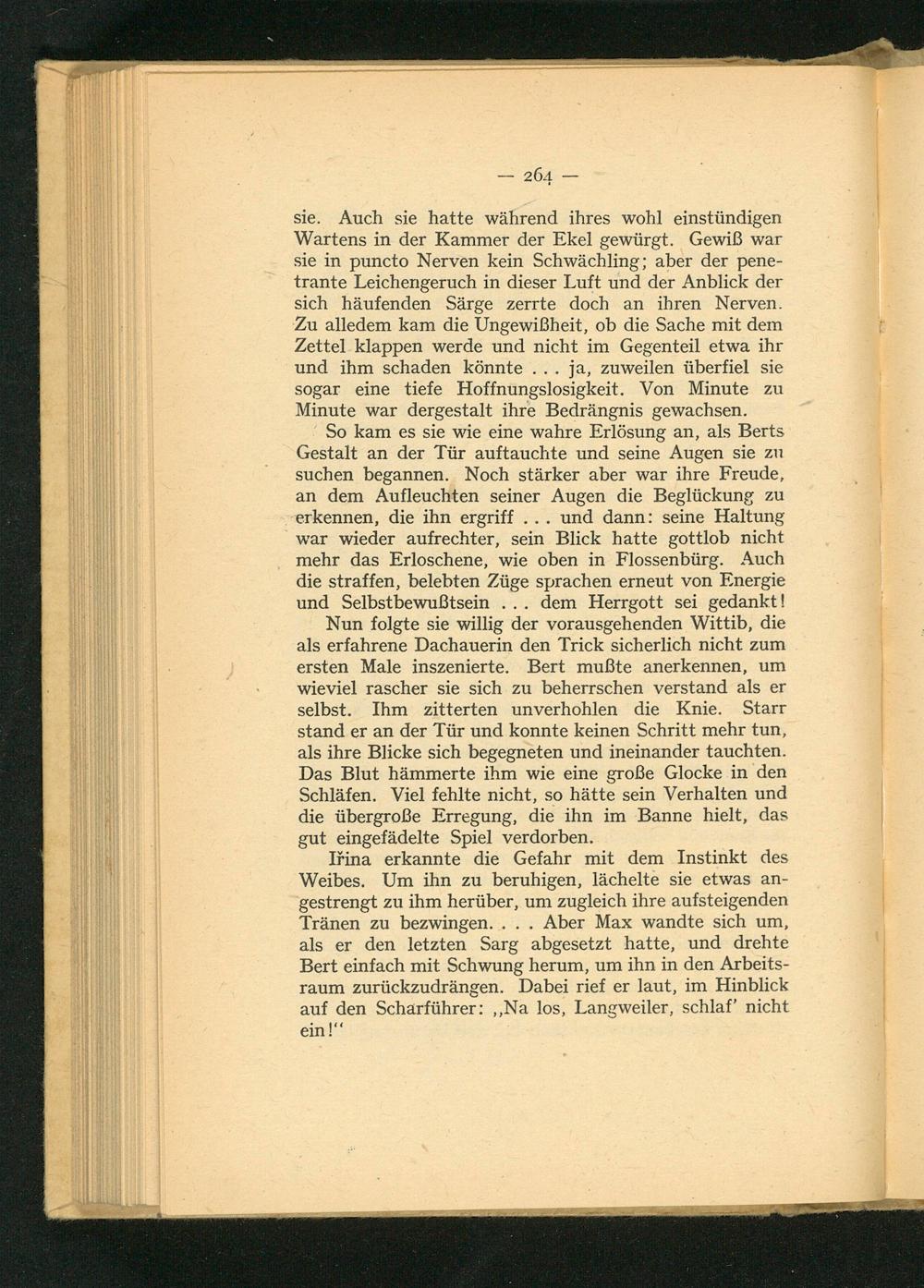 — 264 —

sie. Auch sie hatte während ihres wohl einstündigen Wartens in der Kammer der Ekel gewürgt. Gewiß war sie in puncto Nerven kein Schwächling; aber der penetrante Leichengeruch in dieser Luft und der Anblick der sich häufenden Särge zerrte doch an ihren Nerven. Zu alledem kam die Ungewißheit, ob die Sache mit dem Zettel klappen werde und nicht im Gegenteil etwa ihr und ihm schaden könnte . . . ja, zuweilen überfiel sie sogar eine tiefe Hoffnungslosigkeit. Von Minute zu Minute war dergestalt ihre Bedrängnis gewachsen.

So kam es sie wie eine wahre Erlösung an, als Berts Gestalt an der Tür auftauchte und seine Augen sie zu suchen begannen. Noch stärker aber war ihre Freude, an dem Aufleuchten seiner Augen die Beglückung zu erkennen, die ihn ergriff . . . und dann: seine Haltung war wieder aufrechter, sein Blick hatte gottlob nicht mehr das Erloschene, wie oben in Flossenbürg. Auch die straffen, belebten Züge sprachen erneut von Energie und Selbstbewußtsein . . . dem Herrgott sei gedankt!

Nun folgte sie willig der vorausgehenden Wittib, die als erfahrene Dachauerin den Trick sicherlich nicht zum ersten Male inszenierte. Bert mußte anerkennen, um wieviel rascher sie sich zu beherrschen verstand als er selbst. Ihm zitterten unverhohlen die Knie. Starr stand er an der Tür und konnte keinen Schritt mehr tun, als ihre Blicke sich begegneten und ineinander tauchten. Das Blut hämmerte ihm wie eine große Glocke in den Schläfen. Viel fehlte nicht, so hätte sein Verhalten und die übergroße Erregung, die ihn im Banne hielt, das gut eingefädelte Spiel verdorben.

Irina erkannte die Gefahr mit dem Instinkt des Weibes. Um ihn zu beruhigen, lächelte sie etwas angestrengt zu ihm herüber, um zugleich ihre aufsteigenden Tränen zu bezwingen. . . . Aber Max wandte sich um, als er den letzten Sarg abgesetzt hatte, und drehte Bert einfach mit Schwung herum, um ihn in den Arbeitsraum zurückzudrängen. Dabei rief er laut, im Hinblick auf den Scharführer: „Na los, Langweiler, schlaf' nicht ein!"